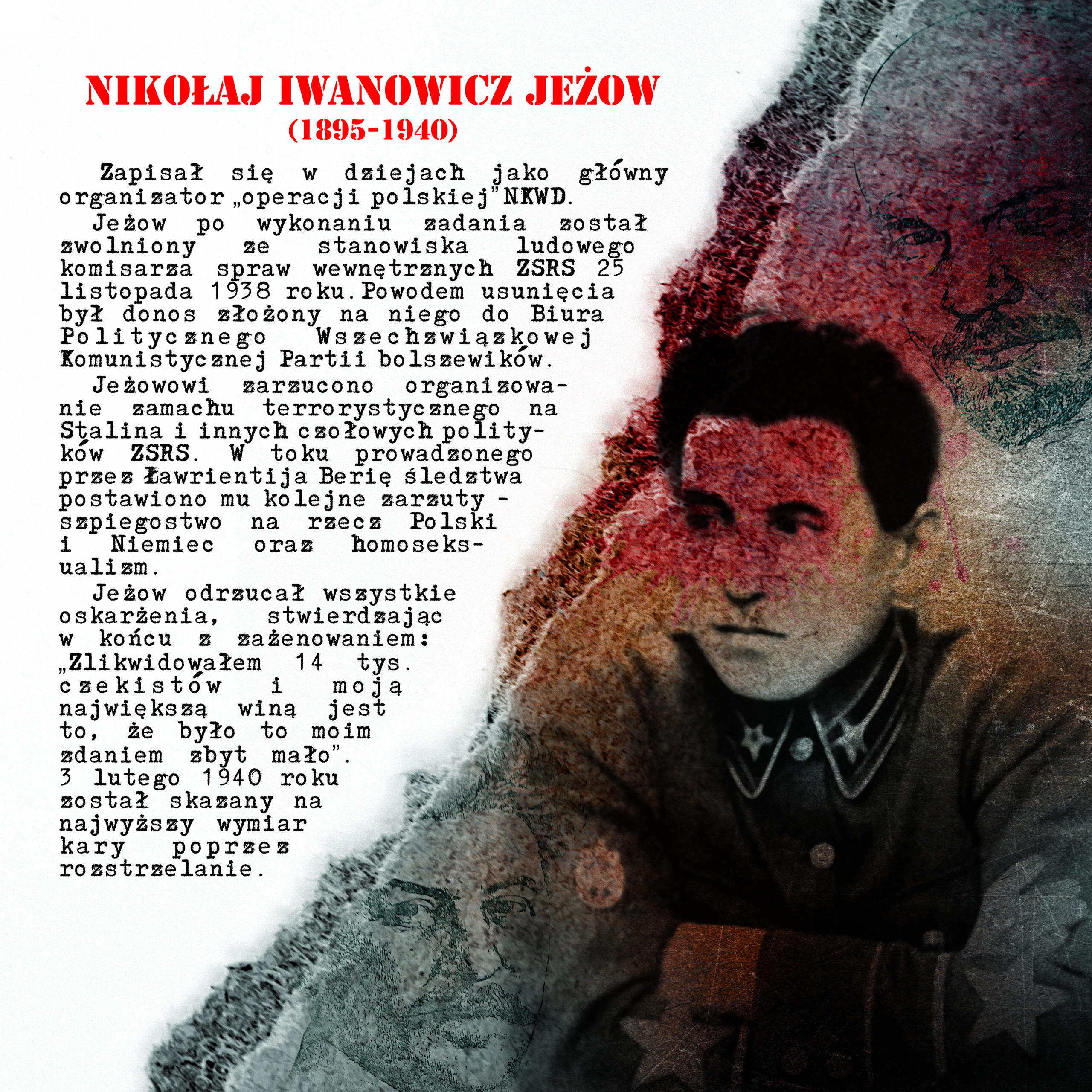 NIKOŁAJ IWANOWICZ JEŻOW
(1895-1940)

Zapisał się w dziejach jako główny organizator „operacji polskiej" NKWD.

Jeżow po wykonaniu zadania został zwolniony ze stanowiska ludowego komisarza spraw wewnętrznych ZSRS 25 listopada 1938 roku. Powodem usunięcia był donos złożony na niego do Biura Politycznego Wszechzwiązkowej Komunistycznej Partii bolszewików.

Jeżowowi zarzucono organizowanie zamachu terrorystycznego na Stalina i innych czołowych polityków ZSRS. W toku prowadzonego przez Ławrientija Berię śledztwa postawiono mu kolejne zarzuty - szpiegostwo na rzecz Polski i Niemiec oraz homoseksualizm.

Jeżow odrzucał wszystkie oskarżenia, stwierdzając w końcu z zażenowaniem: „Zlikwidowałem 14 tys. czekistów i moją największą winą jest to, że było to moim zdaniem zbyt mało". 3 lutego 1940 roku został skazany na najwyższy wymiar kary poprzez rozstrzelanie.